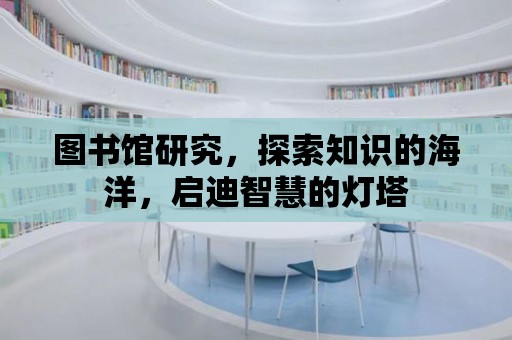 图书馆研究，探索知识的海洋，启迪智慧的灯塔